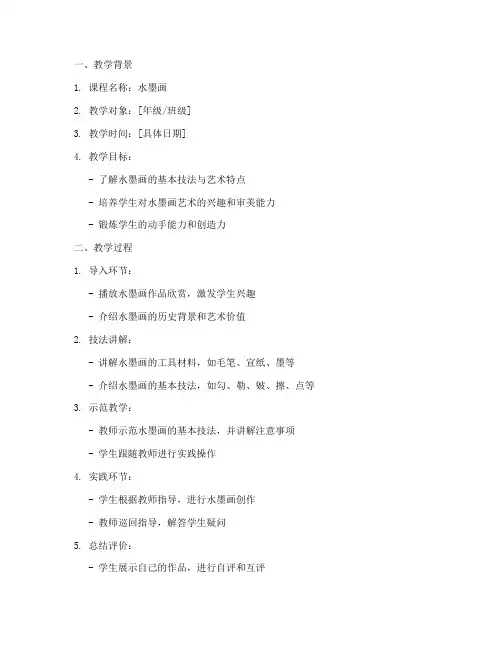 一、教学背景

1. 课程名称：水墨画

2. 教学对象：[年级/班级]

3. 教学时间：[具体日期]

4. 教学目标：

- 了解水墨画的基本技法与艺术特点

- 培养学生对水墨画艺术的兴趣和审美能力

- 锻炼学生的动手能力和创造力

二、教学过程

1. 导入环节：

- 播放水墨画作品欣赏，激发学生兴趣

- 介绍水墨画的历史背景和艺术价值

2. 技法讲解：

- 讲解水墨画的工具材料，如毛笔、宣纸、墨等

- 介绍水墨画的基本技法，如勾、勒、皴、擦、点等

3. 示范教学：

- 教师示范水墨画的基本技法，并讲解注意事项

- 学生跟随教师进行实践操作

4. 实践环节：

- 学生根据教师指导，进行水墨画创作

- 教师巡回指导，解答学生疑问

5. 总结评价：

- 学生展示自己的作品，进行自评和互评